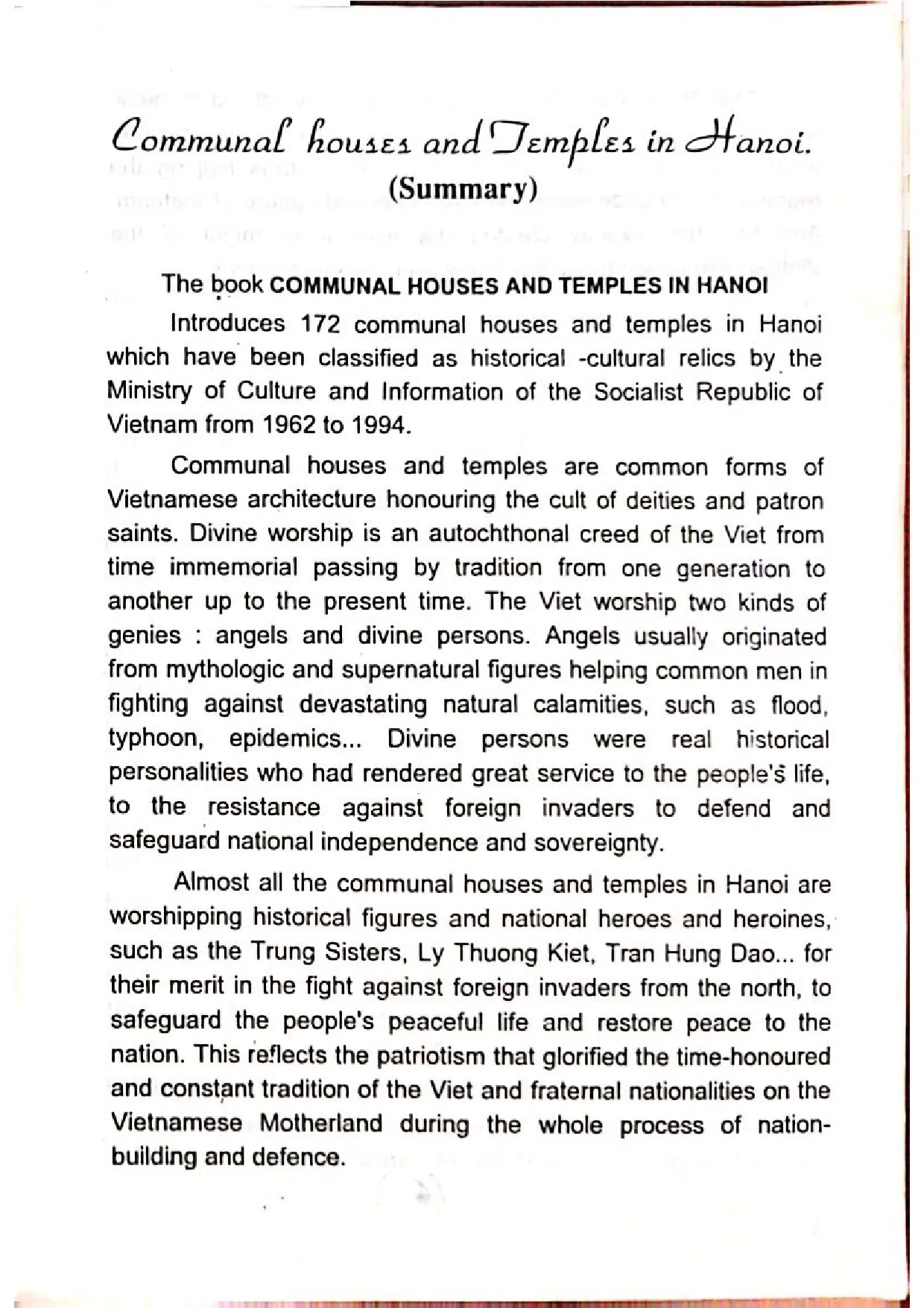 Communal houses and Temples in Hanoi.
(Summary)

The book COMMUNAL HOUSES AND TEMPLES IN HANOI

Introduces 172 communal houses and temples in Hanoi which have been classified as historical -cultural relics by the Ministry of Culture and Information of the Socialist Republic of Vietnam from 1962 to 1994.

Communal houses and temples are common forms of Vietnamese architecture honouring the cult of deities and patron saints. Divine worship is an autochthonal creed of the Viet from time immemorial passing by tradition from one generation to another up to the present time. The Viet worship two kinds of genies : angels and divine persons. Angels usually originated from mythologic and supernatural figures helping common men in fighting against devastating natural calamities, such as flood, typhoon, epidemics... Divine persons were real historical personalities who had rendered great service to the people's life, to the resistance against foreign invaders to defend and safeguard national independence and sovereignty.

Almost all the communal houses and temples in Hanoi are worshipping historical figures and national heroes and heroines, such as the Trung Sisters, Ly Thuong Kiet, Tran Hung Dao... for their merit in the fight against foreign invaders from the north, to safeguard the people's peaceful life and restore peace to the nation. This reflects the patriotism that glorified the time-honoured and constant tradition of the Viet and fraternal nationalities on the Vietnamese Motherland during the whole process of nation-building and defence.